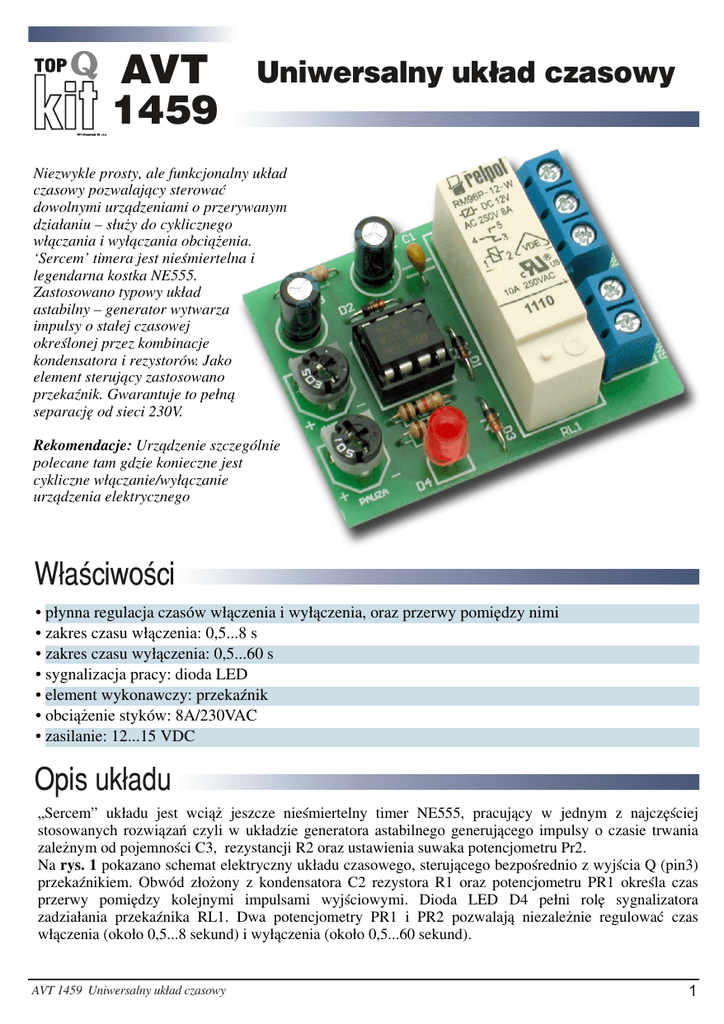 TOP Q kit AVT 1459

Uniwersalny układ czasowy

Niezwykle prosty, ale funkcjonalny układ czasowy pozwalający sterować dowolnymi urządzeniami o przerywanym działaniu – służy do cyklicznego włączania i wyłączania obciążenia. ‘Sercem’ timera jest nieśmiertelna i legendarna kostka NE555. Zastosowano typowy układ astabilny – generator wytwarza impulsy o stałej czasowej określonej przez kombinacje kondensatora i rezystorów. Jako element sterujący zastosowano przekaźnik. Gwarantuje to pełną separację od sieci 230V.

Rekomendacje: Urządzenie szczególnie polecane tam gdzie konieczne jest cykliczne włączanie/wyłączanie urządzenia elektrycznego

relpol RM96P-12-W DC 12V AC 250V 8A 10A 250VAC 1110

C1 D2 D3 D4 RL1 PAUZA

Właściwości

• płynna regulacja czasów włączenia i wyłączenia, oraz przerwy pomiędzy nimi
• zakres czasu włączenia: 0,5...8 s
• zakres czasu wyłączenia: 0,5...60 s
• sygnalizacja pracy: dioda LED
• element wykonawczy: przekaźnik
• obciążenie styków: 8A/230VAC
• zasilanie: 12...15 VDC

Opis układu

„Sercem” układu jest wciąż jeszcze nieśmiertelny timer NE555, pracujący w jednym z najczęściej stosowanych rozwiązań czyli w układzie generatora astabilnego generującego impulsy o czasie trwania zależnym od pojemności C3, rezystancji R2 oraz ustawienia suwaka potencjometru Pr2.
Na rys. 1 pokazano schemat elektryczny układu czasowego, sterującego bezpośrednio z wyjścia Q (pin3) przekaźnikiem. Obwód złożony z kondensatora C2 rezystora R1 oraz potencjometru PR1 określa czas przerwy pomiędzy kolejnymi impulsami wyjściowymi. Dioda LED D4 pełni rolę sygnalizatora zadziałania przekaźnika RL1. Dwa potencjometry PR1 i PR2 pozwalają niezależnie regulować czas włączenia (około 0,5...8 sekund) i wyłączenia (około 0,5...60 sekund).

AVT 1459 Uniwersalny układ czasowy

1